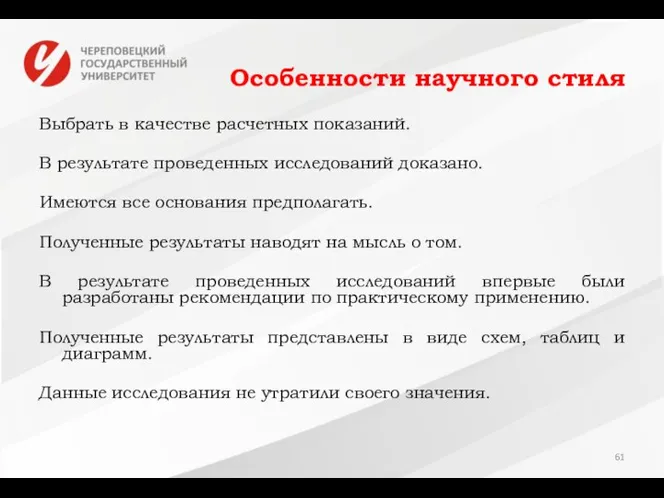 ЧЕРЕПОВЕЦКИЙ ГОСУДАРСТВЕННЫЙ УНИВЕРСИТЕТ

Особенности научного стиля

Выбрать в качестве расчетных показаний.

В результате проведенных исследований доказано.

Имеются все основания предполагать.

Полученные результаты наводят на мысль о том.

В результате проведенных исследований впервые были разработаны рекомендации по практическому применению.

Полученные результаты представлены в виде схем, таблиц и диаграмм.

Данные исследования не утратили своего значения.

61